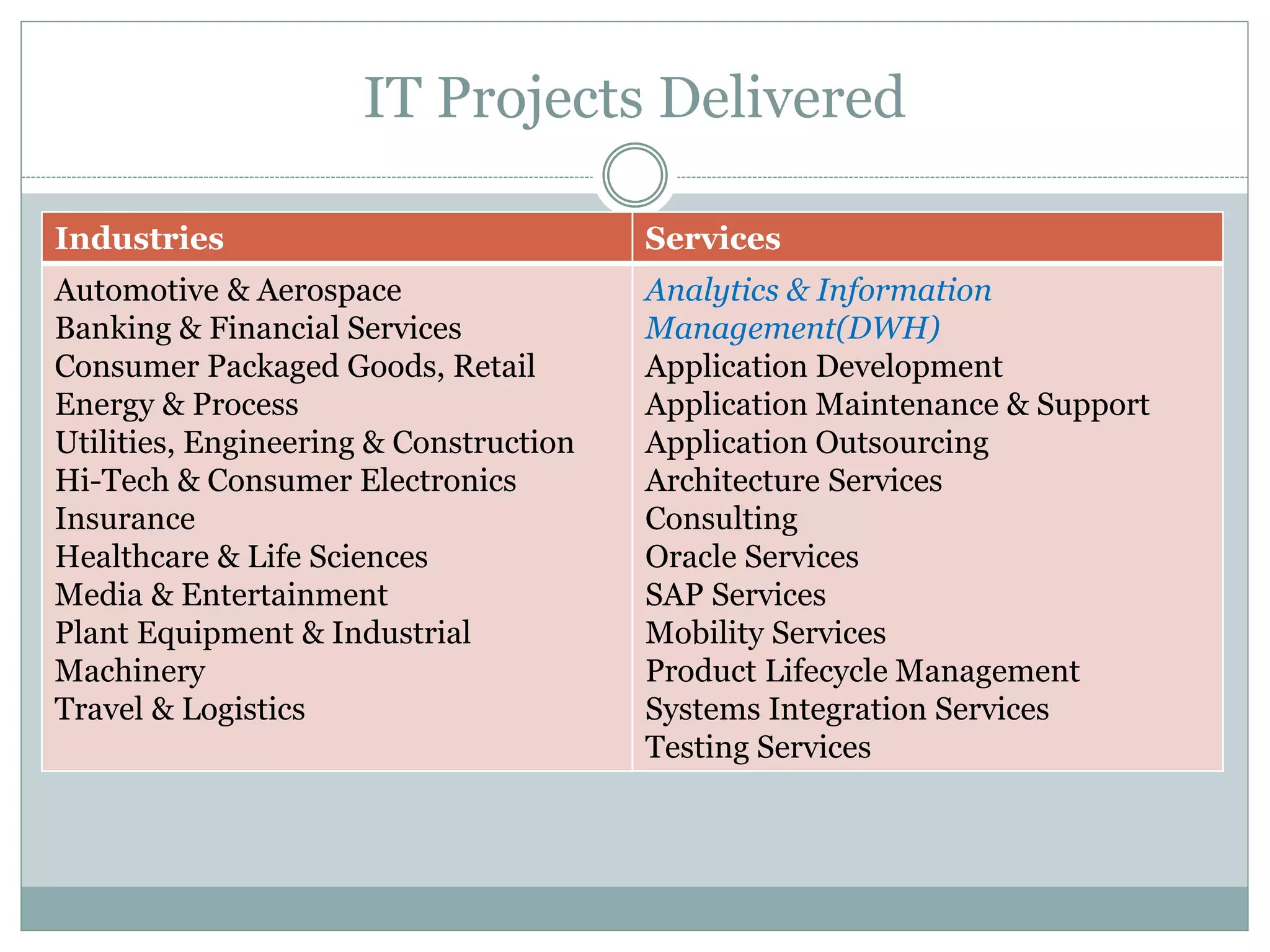 IT Projects Delivered

| Industries | Services |
|---|---|
| Automotive & Aerospace<br>Banking & Financial Services<br>Consumer Packaged Goods, Retail<br>Energy & Process<br>Utilities, Engineering & Construction<br>Hi-Tech & Consumer Electronics<br>Insurance<br>Healthcare & Life Sciences<br>Media & Entertainment<br>Plant Equipment & Industrial Machinery<br>Travel & Logistics | Analytics & Information Management(DWH)<br>Application Development<br>Application Maintenance & Support<br>Application Outsourcing<br>Architecture Services<br>Consulting<br>Oracle Services<br>SAP Services<br>Mobility Services<br>Product Lifecycle Management<br>Systems Integration Services<br>Testing Services |